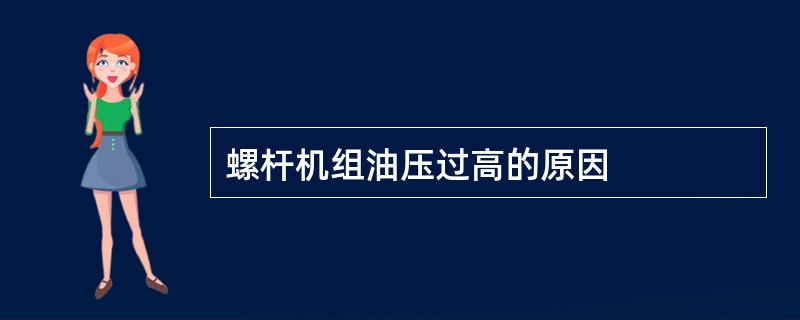 螺杆机组油压过高的原因